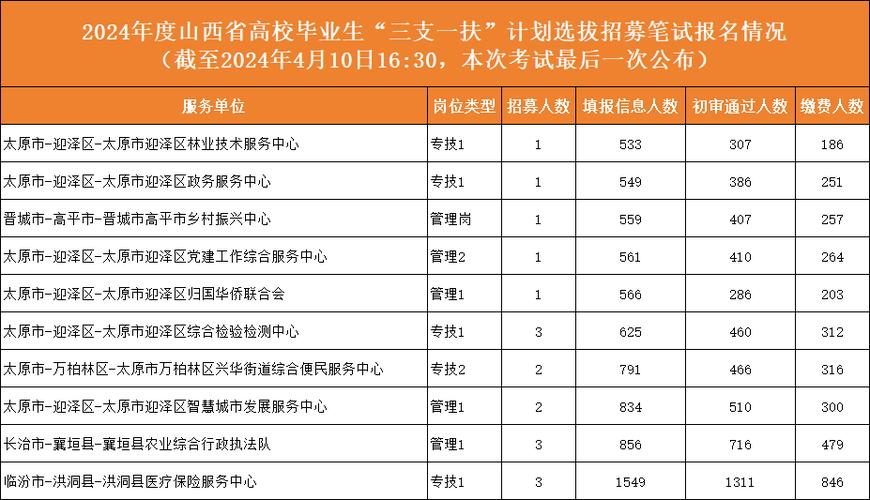 2024年度山西省高校毕业生“三支一扶”计划选拔招募笔试报名情况
（截至2024年4月10日16:30，本次考试最后一次公布）

| 服务单位 | 岗位类型 | 招募人数 | 填报信息人数 | 初审通过人数 | 缴费人数 |
|---|---|---|---|---|---|
| 太原市-迎泽区-太原市迎泽区林业技术服务中心 | 专技1 | 1 | 533 | 307 | 186 |
| 太原市-迎泽区-太原市迎泽区政务服务中心 | 专技1 | 1 | 549 | 386 | 251 |
| 晋城市-高平市-晋城市高平市乡村振兴中心 | 管理岗 | 1 | 559 | 407 | 257 |
| 太原市-迎泽区-太原市迎泽区党建工作综合服务中心 | 管理2 | 1 | 561 | 410 | 264 |
| 太原市-迎泽区-太原市迎泽区归国华侨联合会 | 管理1 | 1 | 566 | 286 | 203 |
| 太原市-迎泽区-太原市迎泽区综合检验检测中心 | 专技1 | 3 | 625 | 460 | 312 |
| 太原市-万柏林区-太原市万柏林区兴华街道综合便民服务中心 | 专技2 | 2 | 791 | 466 | 316 |
| 太原市-迎泽区-太原市迎泽区智慧城市发展服务中心 | 管理1 | 2 | 834 | 510 | 300 |
| 长治市-襄垣县-襄垣县农业综合行政执法队 | 管理1 | 3 | 856 | 716 | 479 |
| 临汾市-洪洞县-洪洞县医疗保险服务中心 | 专技1 | 3 | 1549 | 1311 | 846 |